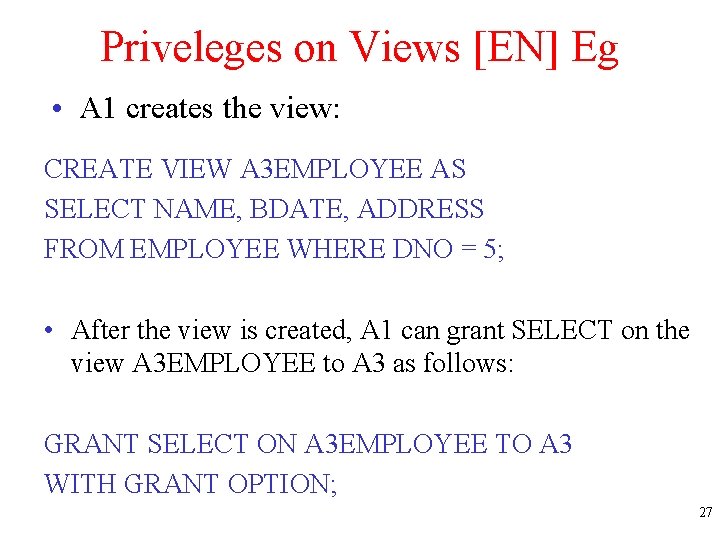 Priveleges on Views [EN] Eg

• A1 creates the view:

CREATE VIEW A3EMPLOYEE AS
SELECT NAME, BDATE, ADDRESS
FROM EMPLOYEE WHERE DNO = 5;

• After the view is created, A1 can grant SELECT on the view A3EMPLOYEE to A3 as follows:

GRANT SELECT ON A3EMPLOYEE TO A3
WITH GRANT OPTION;

27